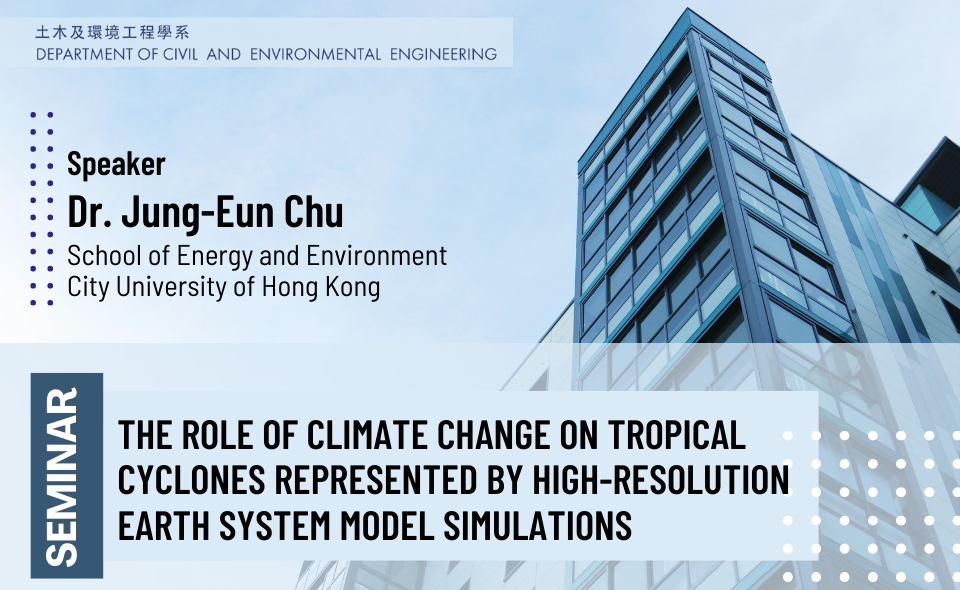 土木及環境工程學系
DEPARTMENT OF CIVIL AND ENVIRONMENTAL ENGINEERING

Speaker
Dr. Jung-Eun Chu
School of Energy and Environment
City University of Hong Kong

SEMINAR

THE ROLE OF CLIMATE CHANGE ON TROPICAL CYCLONES REPRESENTED BY HIGH-RESOLUTION EARTH SYSTEM MODEL SIMULATIONS